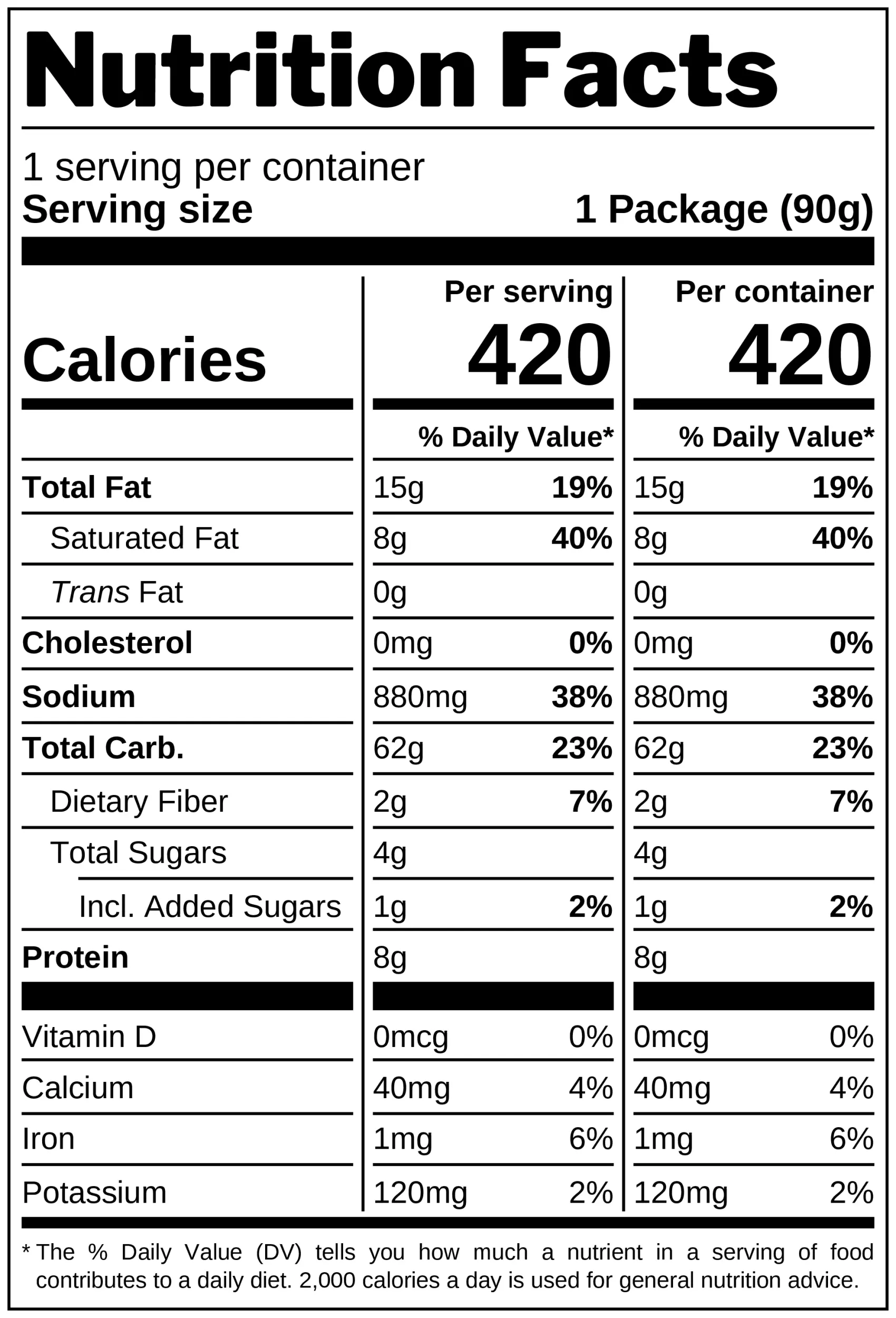 Nutrition Facts

1 serving per container
Serving size 1 Package (90g)

| | Per serving | | Per container | |
|---|---|---|---|---|
| Calories | 420 | | 420 | |
| | % Daily Value* | | % Daily Value* | |
| Total Fat | 15g | 19% | 15g | 19% |
| Saturated Fat | 8g | 40% | 8g | 40% |
| Trans Fat | 0g | | 0g | |
| Cholesterol | 0mg | 0% | 0mg | 0% |
| Sodium | 880mg | 38% | 880mg | 38% |
| Total Carb. | 62g | 23% | 62g | 23% |
| Dietary Fiber | 2g | 7% | 2g | 7% |
| Total Sugars | 4g | | 4g | |
| Incl. Added Sugars | 1g | 2% | 1g | 2% |
| Protein | 8g | | 8g | |
| Vitamin D | 0mcg | 0% | 0mcg | 0% |
| Calcium | 40mg | 4% | 40mg | 4% |
| Iron | 1mg | 6% | 1mg | 6% |
| Potassium | 120mg | 2% | 120mg | 2% |

* The % Daily Value (DV) tells you how much a nutrient in a serving of food contributes to a daily diet. 2,000 calories a day is used for general nutrition advice.